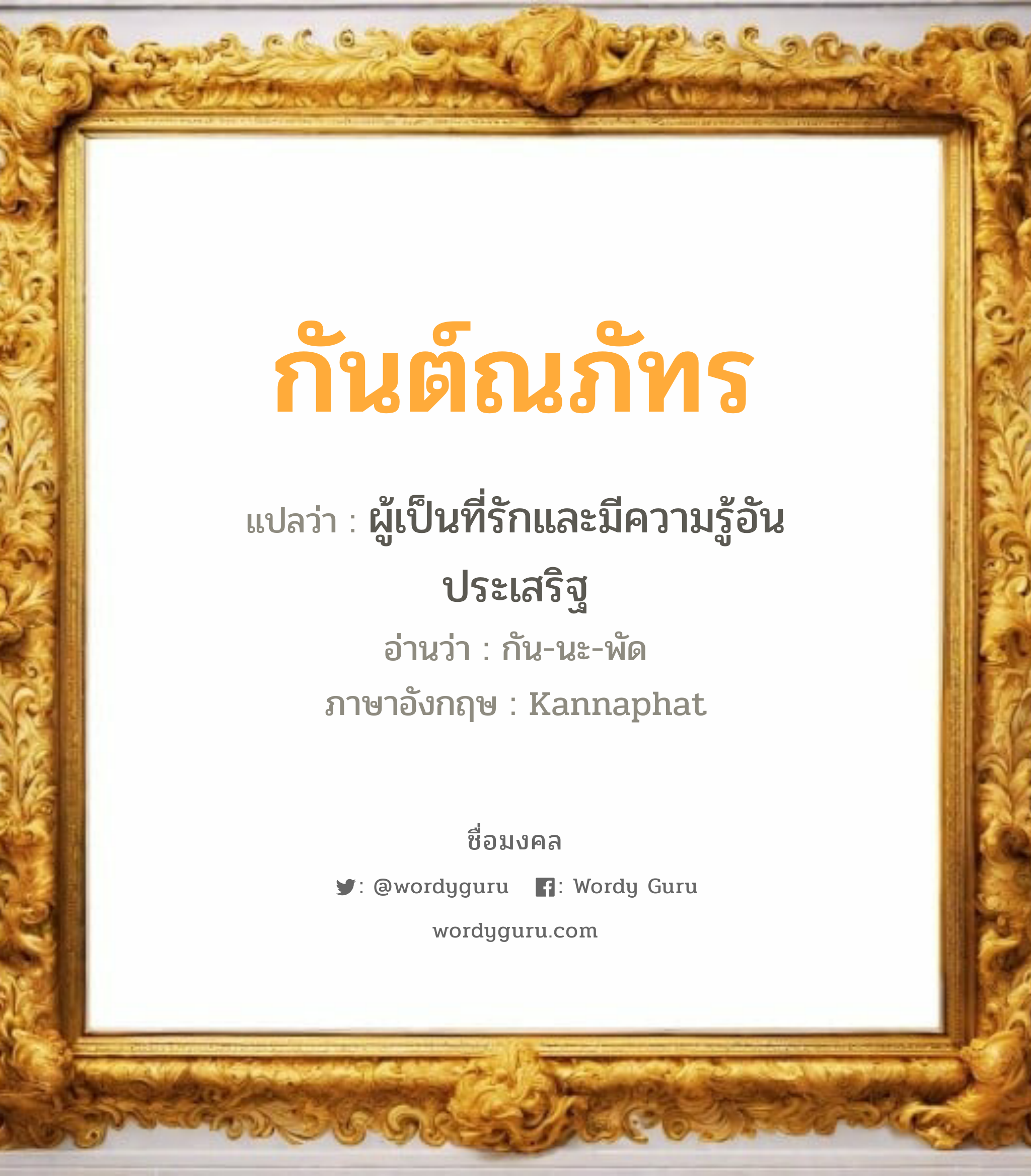 กันต์ณภัทร

แปลว่า : ผู้เป็นที่รักและมีความรู้อันประเสริฐ

อ่านว่า : กัน-นะ-พัด

ภาษาอังกฤษ : Kannaphat

ชื่อมงคล

: @wordyguru : Wordy Guru

wordyguru.com